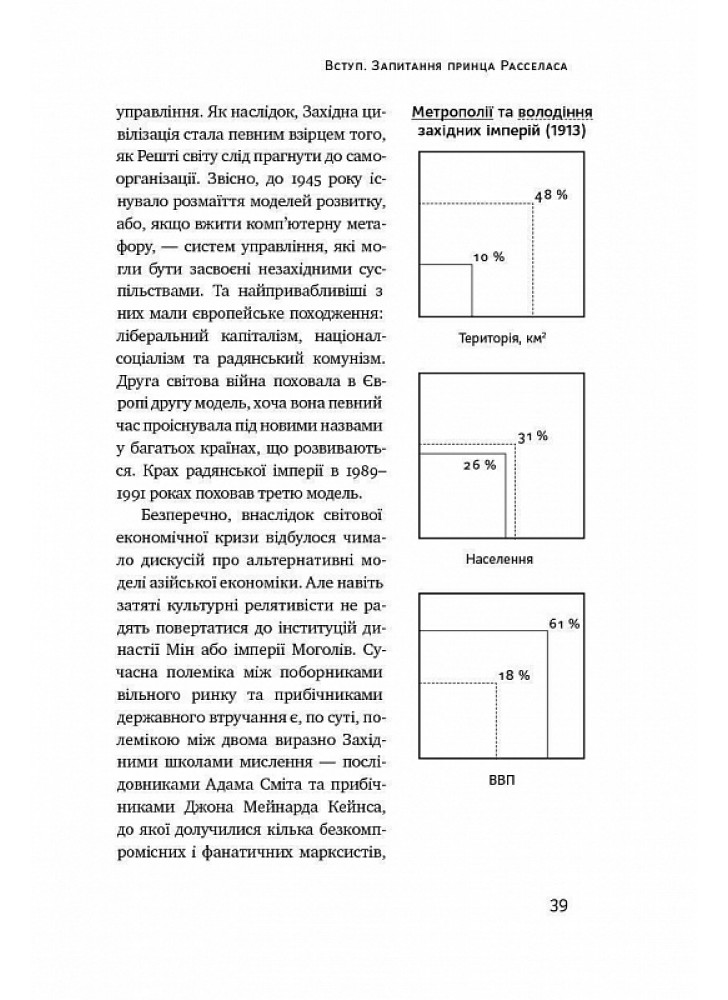 Вступ. Запитання принца Расселаса

управління. Як наслідок, Західна цивілізація стала певним взірцем того, як Решті світу слід прагнути до самоорганізації. Звісно, до 1945 року існувало розмаїття моделей розвитку, або, якщо вжити комп'ютерну метафору, — систем управління, які могли бути засвоєні незахідними суспільствами. Та найпривабливіші з них мали європейське походження: ліберальний капіталізм, націонал-соціалізм та радянський комунізм. Друга світова війна поховала в Європі другу модель, хоча вона певний час проіснувала під новими назвами у багатьох країнах, що розвиваються. Крах радянської імперії в 1989–1991 роках поховав третю модель.

Безперечно, внаслідок світової економічної кризи відбулося чимало дискусій про альтернативні моделі азійської економіки. Але навіть затяті культурні релятивісти не радять повертатися до інституцій династії Мін або імперії Моголів. Сучасна полеміка між поборниками вільного ринку та прибічниками державного втручання є, по суті, полемікою між двома виразно Західними школами мислення — послідовниками Адама Сміта та прибічниками Джона Мейнарда Кейнса, до якої долучилися кілька безкомпромісних і фанатичних марксистів,

Метрополії та володіння західних імперій (1913)

48 %

10 %

Територія, км²

31 %

26 %

Населення

61 %

18 %

ВВП

39